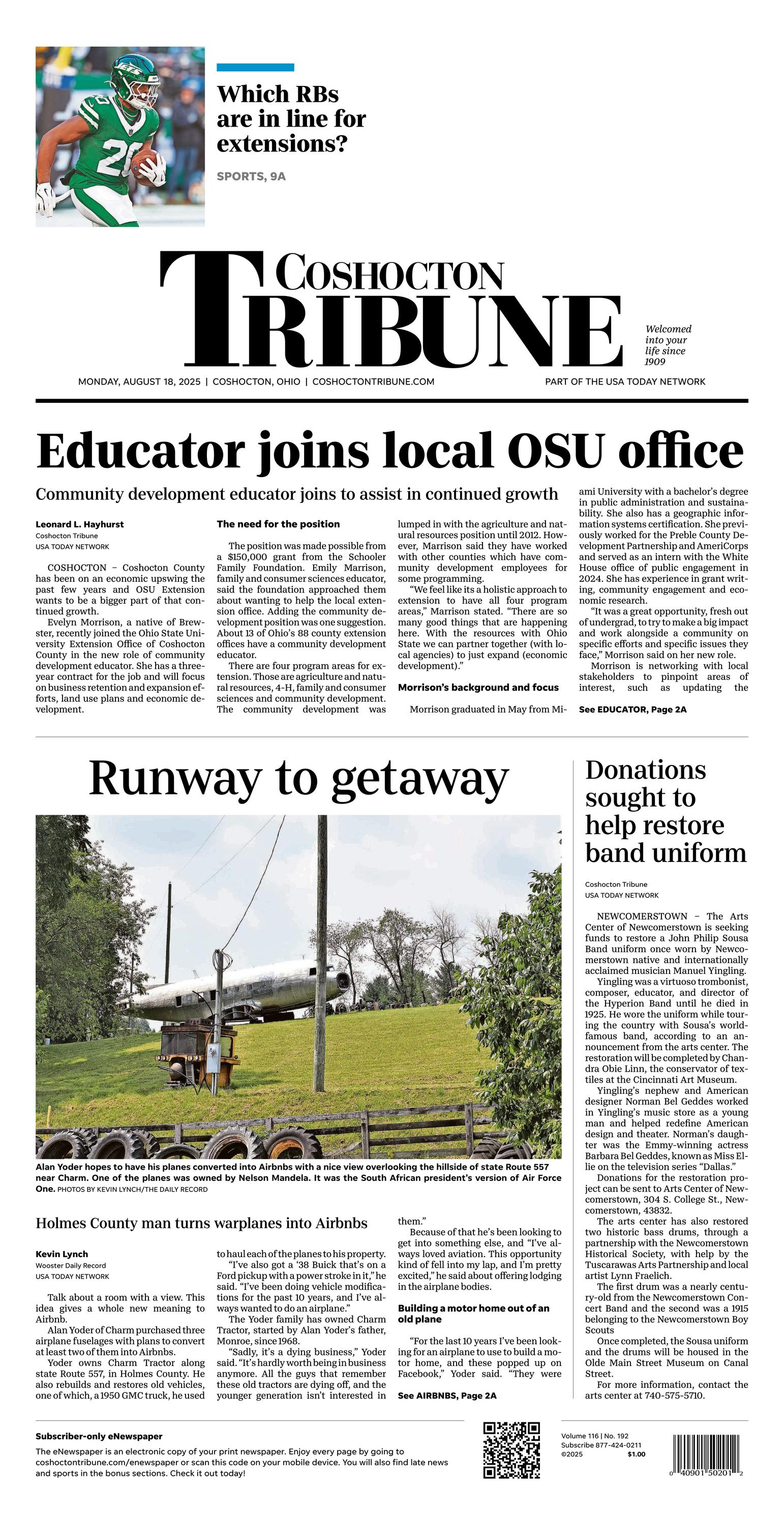 Which RBs are in line for extensions?

SPORTS, 9A

COSHOCTON TRIBUNE

Welcomed into your life since 1909

MONDAY, AUGUST 18, 2025 | COSHOCTON, OHIO | COSHOCTONTRIBUNE.COM

PART OF THE USA TODAY NETWORK

Educator joins local OSU office

Community development educator joins to assist in continued growth

Leonard L. Hayhurst
Coshocton Tribune
USA TODAY NETWORK

COSHOCTON – Coshocton County has been on an economic upswing the past few years and OSU Extension wants to be a bigger part of that continued growth.

Evelyn Morrison, a native of Brewster, recently joined the Ohio State University Extension Office of Coshocton County in the new role of community development educator. She has a three-year contract for the job and will focus on business retention and expansion efforts, land use plans and economic development.

The need for the position

The position was made possible from a $150,000 grant from the Schooler Family Foundation. Emily Marrison, family and consumer sciences educator, said the foundation approached them about wanting to help the local extension office. Adding the community development position was one suggestion. About 13 of Ohio's 88 county extension offices have a community development educator.

There are four program areas for extension. Those are agriculture and natural resources, 4-H, family and consumer sciences and community development. The community development was lumped in with the agriculture and natural resources position until 2012. However, Marrison said they have worked with other counties which have community development employees for some programming.

"We feel like its a holistic approach to extension to have all four program areas," Marrison stated. "There are so many good things that are happening here. With the resources with Ohio State we can partner together (with local agencies) to just expand (economic development)."

Morrison's background and focus

Morrison graduated in May from Miami University with a bachelor's degree in public administration and sustainability. She also has a geographic information systems certification. She previously worked for the Preble County Development Partnership and AmeriCorps and served as an intern with the White House office of public engagement in 2024. She has experience in grant writing, community engagement and economic research.

"It was a great opportunity, fresh out of undergrad, to try to make a big impact and work alongside a community on specific efforts and specific issues they face," Morrison said on her new role.

Morrison is networking with local stakeholders to pinpoint areas of interest, such as updating the

See EDUCATOR, Page 2A

Runway to getaway

Alan Yoder hopes to have his planes converted into Airbnbs with a nice view overlooking the hillside of state Route 557 near Charm. One of the planes was owned by Nelson Mandela. It was the South African president's version of Air Force One. PHOTOS BY KEVIN LYNCH/THE DAILY RECORD

Holmes County man turns warplanes into Airbnbs

Kevin Lynch
Wooster Daily Record
USA TODAY NETWORK

Talk about a room with a view. This idea gives a whole new meaning to Airbnb.

Alan Yoder of Charm purchased three airplane fuselages with plans to convert at least two of them into Airbnbs.

Yoder owns Charm Tractor along state Route 557, in Holmes County. He also rebuilds and restores old vehicles, one of which, a 1950 GMC truck, he used to haul each of the planes to his property.

"I've also got a '38 Buick that's on a Ford pickup with a power stroke in it," he said. "I've been doing vehicle modifications for the past 10 years, and I've always wanted to do an airplane."

The Yoder family has owned Charm Tractor, started by Alan Yoder's father, Monroe, since 1968.

"Sadly, it's a dying business," Yoder said. "It's hardly worth being in business anymore. All the guys that remember these old tractors are dying off, and the younger generation isn't interested in them."

Because of that he's been looking to get into something else, and "I've always loved aviation. This opportunity kind of fell into my lap, and I'm pretty excited," he said about offering lodging in the airplane bodies.

Building a motor home out of an old plane

"For the last 10 years I've been looking for an airplane to use to build a motor home, and these popped up on Facebook," Yoder said. "They were

See AIRBNBS, Page 2A

Donations sought to help restore band uniform

Coshocton Tribune
USA TODAY NETWORK

NEWCOMERSTOWN – The Arts Center of Newcomerstown is seeking funds to restore a John Philip Sousa Band uniform once worn by Newcomerstown native and internationally acclaimed musician Manuel Yingling.

Yingling was a virtuoso trombonist, composer, educator, and director of the Hyperion Band until he died in 1925. He wore the uniform while touring the country with Sousa's world-famous band, according to an announcement from the arts center. The restoration will be completed by Chandra Obie Linn, the conservator of textiles at the Cincinnati Art Museum.

Yingling's nephew and American designer Norman Bel Geddes worked in Yingling's music store as a young man and helped redefine American design and theater. Norman's daughter was the Emmy-winning actress Barbara Bel Geddes, known as Miss Ellie on the television series "Dallas."

Donations for the restoration project can be sent to Arts Center of Newcomerstown, 304 S. College St., Newcomerstown, 43832.

The arts center has also restored two historic bass drums, through a partnership with the Newcomerstown Historical Society, with help by the Tuscarawas Arts Partnership and local artist Lynn Fraelich.

The first drum was a nearly century-old from the Newcomerstown Concert Band and the second was a 1915 belonging to the Newcomerstown Boy Scouts

Once completed, the Sousa uniform and the drums will be housed in the Olde Main Street Museum on Canal Street.

For more information, contact the arts center at 740-575-5710.

Subscriber-only eNewspaper

The eNewspaper is an electronic copy of your print newspaper. Enjoy every page by going to coshoctontribune.com/enewspaper or scan this code on your mobile device. You will also find late news and sports in the bonus sections. Check it out today!

Volume 116 | No. 192
Subscribe 877-424-0211
©2025 $1.00

0 40901 50201 2